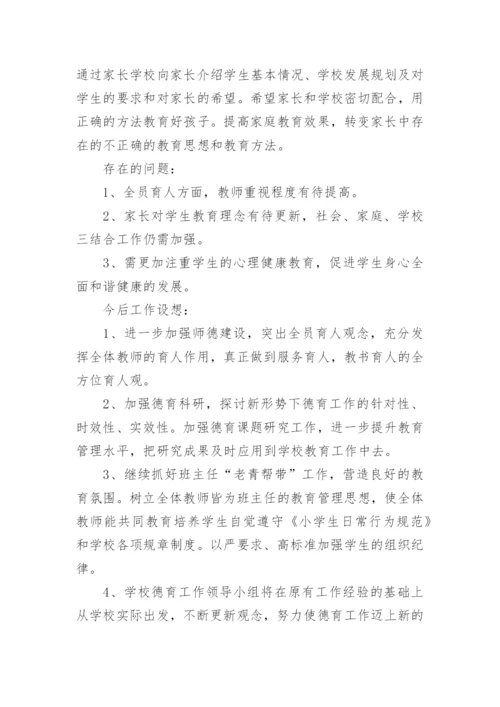 通过家长学校向家长介绍学生基本情况、学校发展规划及对学生的要求和对家长的希望。希望家长和学校密切配合，用正确的方法教育好孩子。提高家庭教育效果，转变家长中存在的不正确的教育思想和教育方法。

存在的问题：

1、全员育人方面，教师重视程度有待提高。

2、家长对学生教育理念有待更新，社会、家庭、学校三结合工作仍需加强。

3、需更加注重学生的心理健康教育，促进学生身心全面和谐健康的发展。

今后工作设想：

1、进一步加强师德建设，突出全员育人观念，充分发挥全体教师的育人作用，真正做到服务育人，教书育人的全方位育人观。

2、加强德育科研，探讨新形势下德育工作的针对性、时效性、实效性。加强德育课题研究工作，进一步提升教育管理水平，把研究成果及时应用到学校教育工作中去。

3、继续抓好班主任“老青帮带”工作，营造良好的教育氛围。树立全体教师皆为班主任的教育管理思想，使全体教师能共同教育培养学生自觉遵守《小学生日常行为规范》和学校各项规章制度。以严要求、高标准加强学生的组织纪律。

4、学校德育工作领导小组将在原有工作经验的基础上从学校实际出发，不断更新观念，努力使德育工作迈上新的